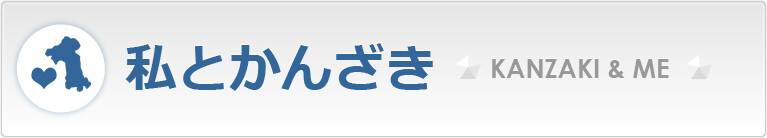 私とかんざき KANZAKI & ME